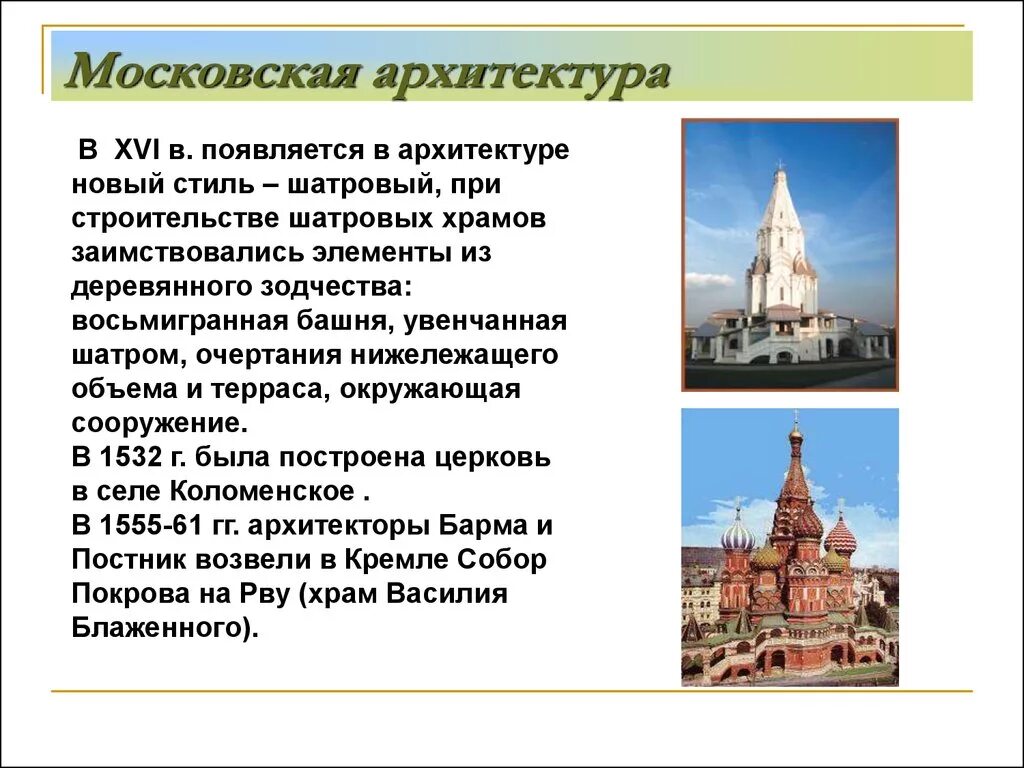 Московская архитектура

В XVI в. появляется в архитектуре новый стиль – шатровый, при строительстве шатровых храмов заимствовались элементы из деревянного зодчества: восьмигранная башня, увенчанная шатром, очертания нижележащего объема и терраса, окружающая сооружение.
В 1532 г. была построена церковь в селе Коломенское .
В 1555-61 гг. архитекторы Барма и Постник возвели в Кремле Собор Покрова на Рву (храм Василия Блаженного).